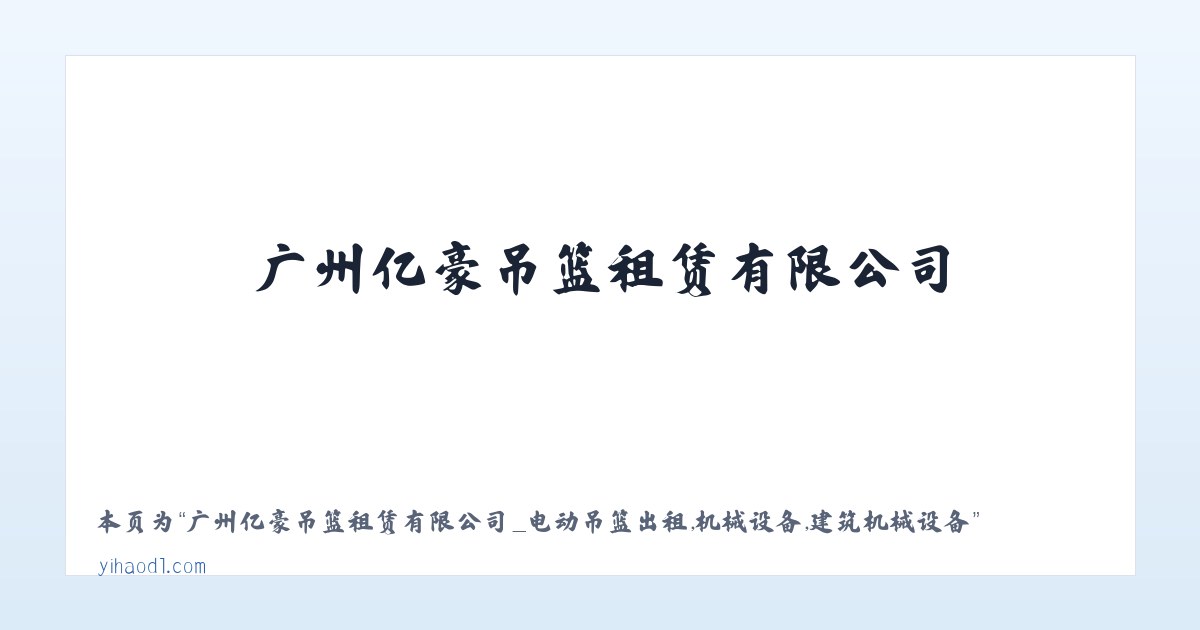 广州亿豪吊篮租赁有限公司

本页为“广州亿豪吊篮租赁有限公司_电动吊篮出租,机械设备,建筑机械设备”

yihaod1.com